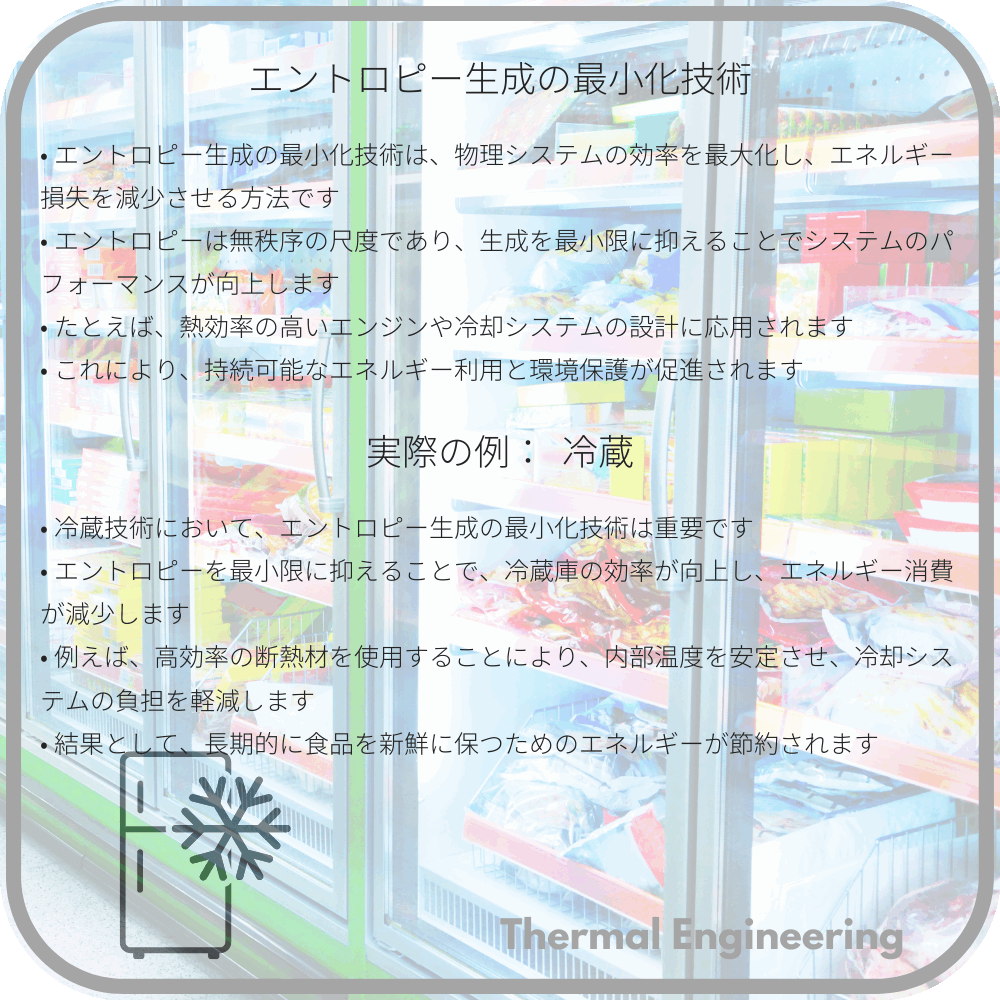 エントロピー生成の最小化技術

• エントロピー生成の最小化技術は、物理システムの効率を最大化し、エネルギー損失を減少させる方法です
• エントロピーは無秩序の尺度であり、生成を最小限に抑えることでシステムのパフォーマンスが向上します
• たとえば、熱効率の高いエンジンや冷却システムの設計に応用されます
• これにより、持続可能なエネルギー利用と環境保護が促進されます

実際の例： 冷蔵

• 冷蔵技術において、エントロピー生成の最小化技術は重要です
• エントロピーを最小限に抑えることで、冷蔵庫の効率が向上し、エネルギー消費が減少します
• 例えば、高効率の断熱材を使用することにより、内部温度を安定させ、冷却システムの負担を軽減します
• 結果として、長期的に食品を新鮮に保つためのエネルギーが節約されます

Thermal Engineering